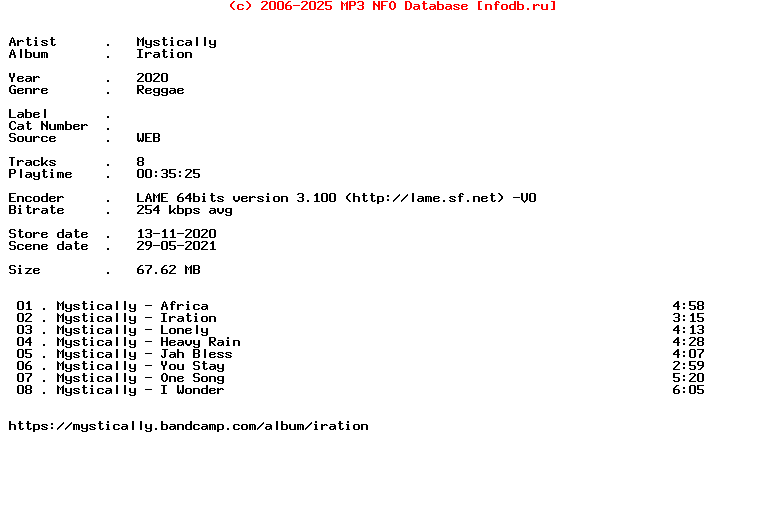 (c) 2006-2025 MP3 NFO Database [nfodb.ru]

Artist . Mystically
Album . Iration

Year . 2020
Genre . Reggae

Label .
Cat Number .
Source . WEB

Tracks . 8
Playtime . 00:35:25

Encoder . LAME 64bits version 3.100 (http://lame.sf.net) -V0
Bitrate . 254 kbps avg

Store date . 13-11-2020
Scene date . 29-05-2021

Size . 67.62 MB

01 . Mystically - Africa 4:58
02 . Mystically - Iration 3:15
03 . Mystically - Lonely 4:13
04 . Mystically - Heavy Rain 4:28
05 . Mystically - Jah Bless 4:07
06 . Mystically - You Stay 2:59
07 . Mystically - One Song 5:20
08 . Mystically - I Wonder 6:05

https://mystically.bandcamp.com/album/iration